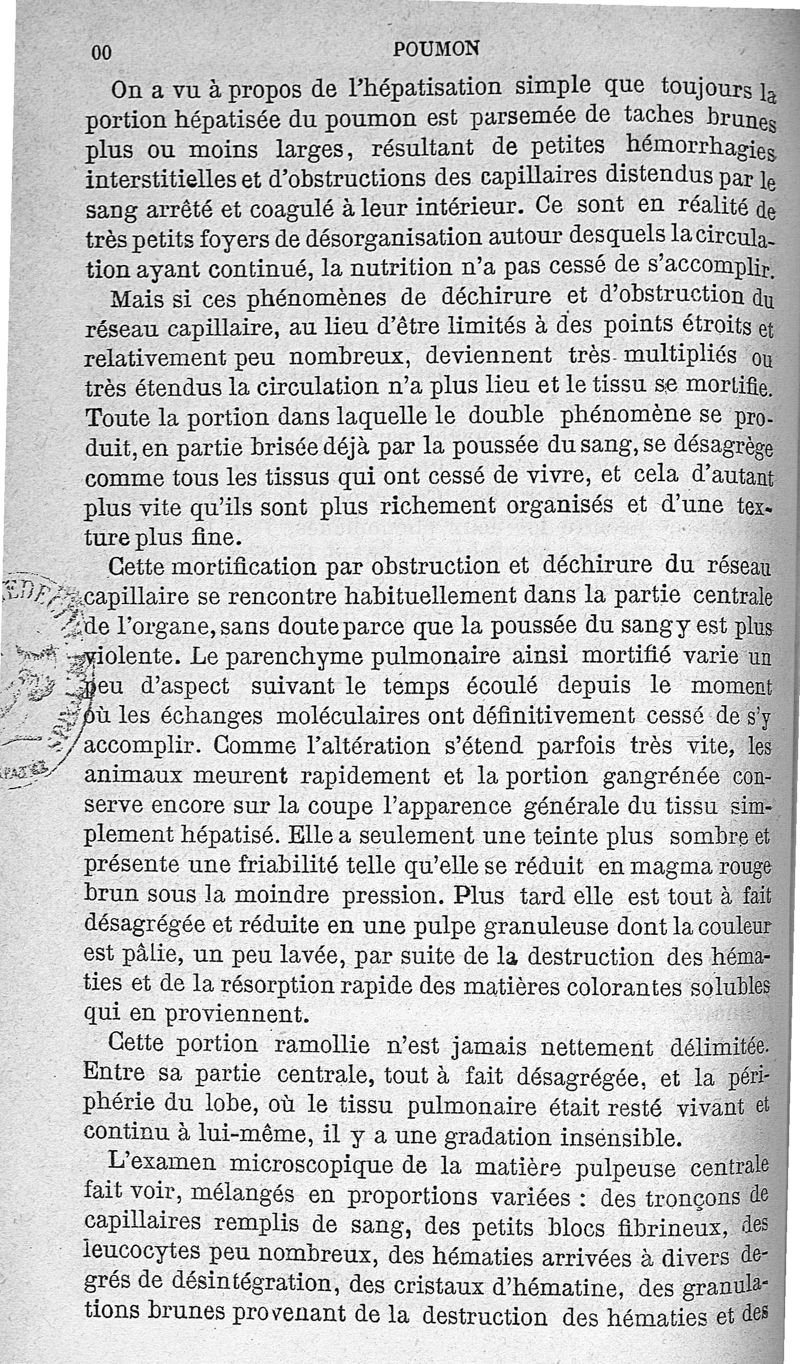 00 POUMON

On a vu à propos de l'hépatisation simple que toujours la portion hépatisée du poumon est parsemée de taches brunes plus ou moins larges, résultant de petites hémorrhagies interstitielles et d'obstructions des capillaires distendus par le sang arrêté et coagulé à leur intérieur. Ce sont en réalité de très petits foyers de désorganisation autour desquels la circulation ayant continué, la nutrition n'a pas cessé de s'accomplir.

Mais si ces phénomènes de déchirure et d'obstruction du réseau capillaire, au lieu d'être limités à des points étroits et relativement peu nombreux, deviennent très multipliés ou très étendus la circulation n'a plus lieu et le tissu se mortifie. Toute la portion dans laquelle le double phénomène se produit, en partie brisée déjà par la poussée du sang, se désagrège comme tous les tissus qui ont cessé de vivre, et cela d'autant plus vite qu'ils sont plus richement organisés et d'une texture plus fine.

Cette mortification par obstruction et déchirure du réseau capillaire se rencontre habituellement dans la partie centrale de l'organe, sans doute parce que la poussée du sang y est plus violente. Le parenchyme pulmonaire ainsi mortifié varie un peu d'aspect suivant le temps écoulé depuis le moment où les échanges moléculaires ont définitivement cessé de s'y accomplir. Comme l'altération s'étend parfois très vite, les animaux meurent rapidement et la portion gangrénée conserve encore sur la coupe l'apparence générale du tissu simplement hépatisé. Elle a seulement une teinte plus sombre et présente une friabilité telle qu'elle se réduit en magma rouge brun sous la moindre pression. Plus tard elle est tout à fait désagrégée et réduite en une pulpe granuleuse dont la couleur est pâlie, un peu lavée, par suite de la destruction des hématies et de la résorption rapide des matières colorantes solubles qui en proviennent.

Cette portion ramollie n'est jamais nettement délimitée. Entre sa partie centrale, tout à fait désagrégée, et la périphérie du lobe, où le tissu pulmonaire était resté vivant et continu à lui-même, il y a une gradation insensible.

L'examen microscopique de la matière pulpeuse centrale fait voir, mélangés en proportions variées : des tronçons de capillaires remplis de sang, des petits blocs fibrineux, des leucocytes peu nombreux, des hématies arrivées à divers degrés de désintégration, des cristaux d'hématine, des granulations brunes provenant de la destruction des hématies et des